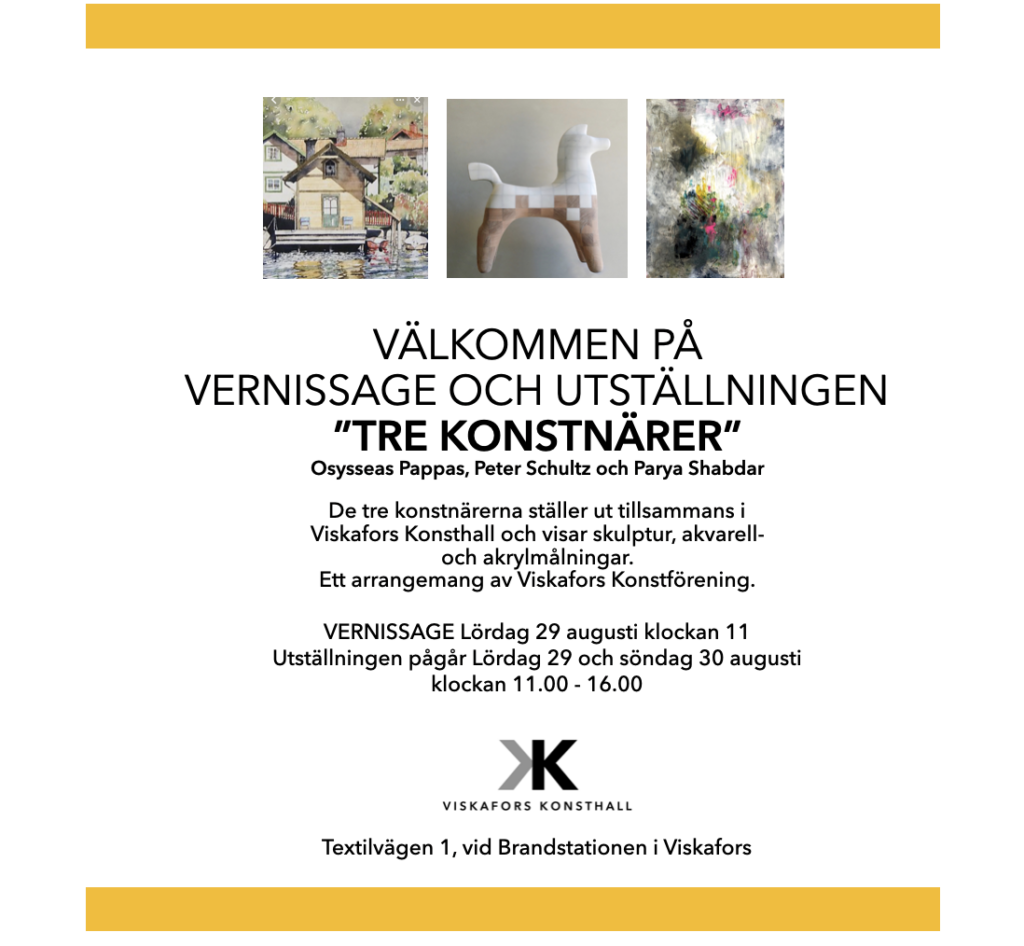 VÄLKOMMEN PÅ
VERNISSAGE OCH UTSTÄLLNINGEN
"TRE KONSTNÄRER"
Osysseas Pappas, Peter Schultz och Parya Shabdar

De tre konstnärerna ställer ut tillsammans i Viskafors Konsthall och visar skulptur, akvarell- och akrylmålningar.
Ett arrangemang av Viskafors Konstförening.

VERNISSAGE Lördag 29 augusti klockan 11
Utställningen pågår Lördag 29 och söndag 30 augusti klockan 11.00 - 16.00

VISKAFORS KONSTHALL

Textilvägen 1, vid Brandstationen i Viskafors